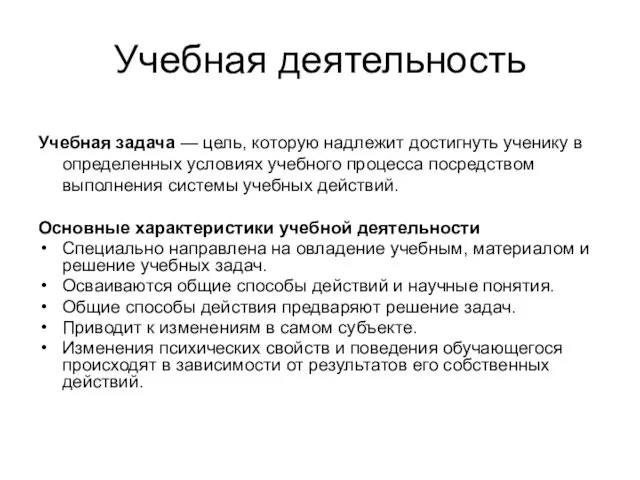 Учебная деятельность

Учебная задача — цель, которую надлежит достигнуть ученику в определенных условиях учебного процесса посредством выполнения системы учебных действий.

Основные характеристики учебной деятельности
• Специально направлена на овладение учебным, материалом и решение учебных задач.
• Осваиваются общие способы действий и научные понятия.
• Общие способы действия предваряют решение задач.
• Приводит к изменениям в самом субъекте.
• Изменения психических свойств и поведения обучающегося происходят в зависимости от результатов его собственных действий.